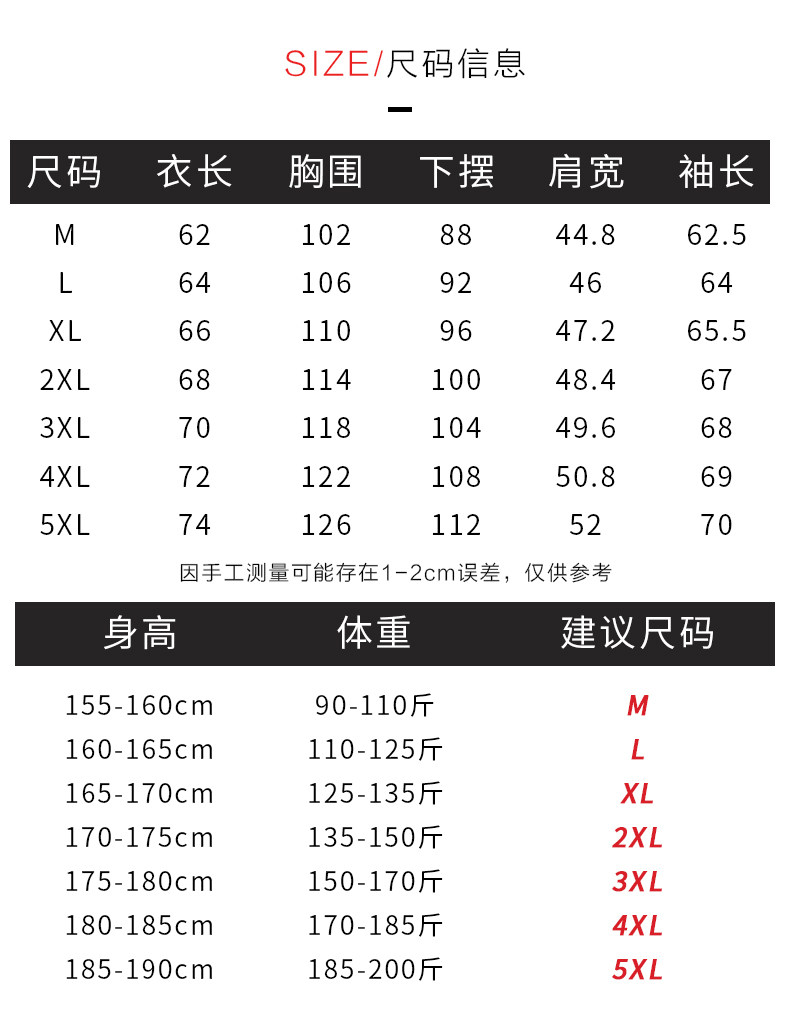 SIZE/尺码信息

| 尺码 | 衣长 | 胸围 | 下摆 | 肩宽 | 袖长 |
|---|---|---|---|---|---|
| M | 62 | 102 | 88 | 44.8 | 62.5 |
| L | 64 | 106 | 92 | 46 | 64 |
| XL | 66 | 110 | 96 | 47.2 | 65.5 |
| 2XL | 68 | 114 | 100 | 48.4 | 67 |
| 3XL | 70 | 118 | 104 | 49.6 | 68 |
| 4XL | 72 | 122 | 108 | 50.8 | 69 |
| 5XL | 74 | 126 | 112 | 52 | 70 |

因手工测量可能存在1-2cm误差，仅供参考

| 身高 | 体重 | 建议尺码 |
|---|---|---|
| 155-160cm | 90-110斤 | M |
| 160-165cm | 110-125斤 | L |
| 165-170cm | 125-135斤 | XL |
| 170-175cm | 135-150斤 | 2XL |
| 175-180cm | 150-170斤 | 3XL |
| 180-185cm | 170-185斤 | 4XL |
| 185-190cm | 185-200斤 | 5XL |